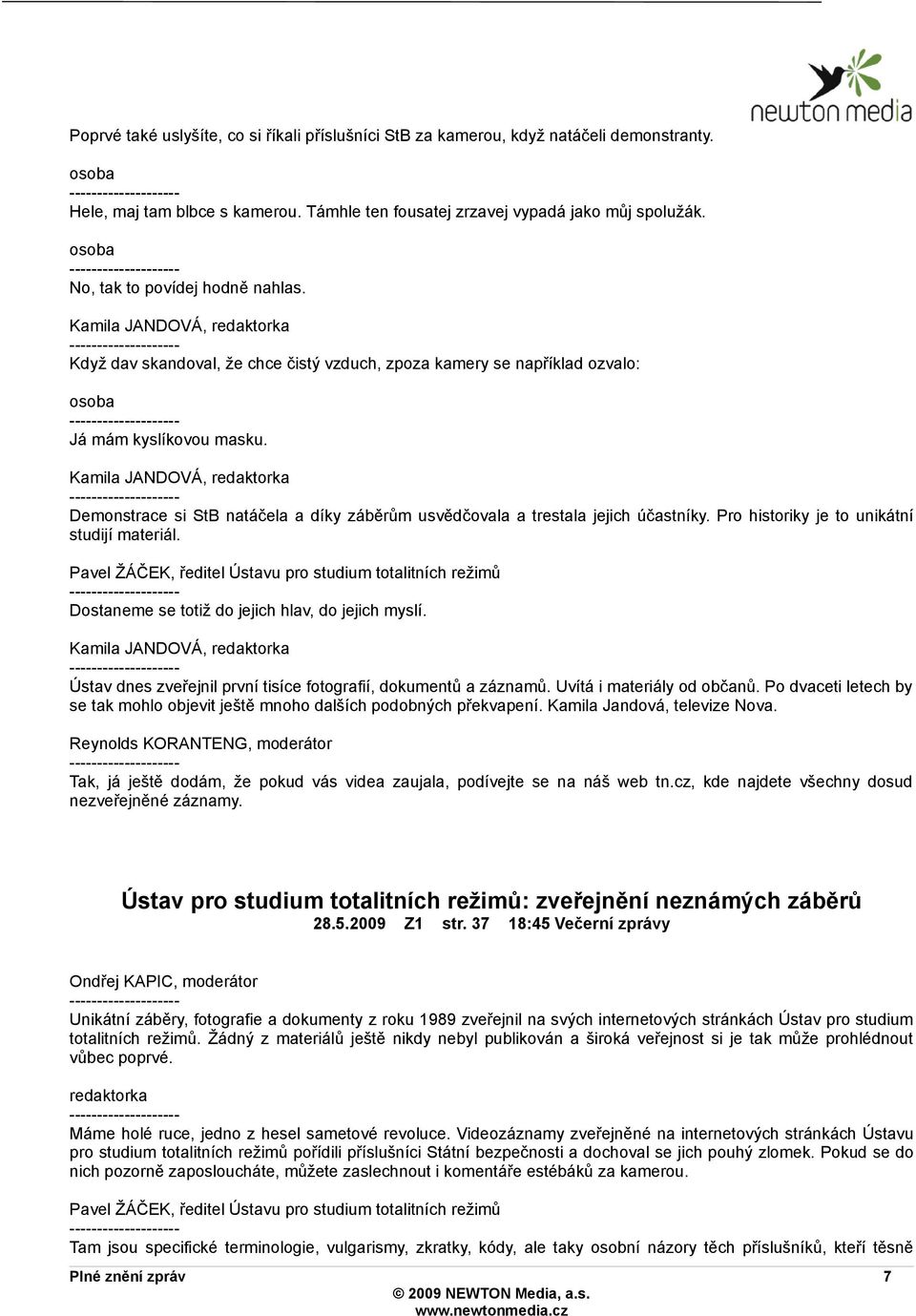 newton media

Poprvé také uslyšíte, co si říkali příslušníci StB za kamerou, když natáčeli demonstranty.

osoba
--------------------
Hele, maj tam blbce s kamerou. Támhle ten fousatej zrzavej vypadá jako můj spolužák.

osoba
--------------------
No, tak to povídej hodně nahlas.

Kamila JANDOVÁ, redaktorka
--------------------
Když dav skandoval, že chce čistý vzduch, zpoza kamery se například ozvalo:

osoba
--------------------
Já mám kyslíkovou masku.

Kamila JANDOVÁ, redaktorka
--------------------
Demonstrace si StB natáčela a díky záběrům usvědčovala a trestala jejich účastníky. Pro historiky je to unikátní studijí materiál.

Pavel ŽÁČEK, ředitel Ústavu pro studium totalitních režimů
--------------------
Dostaneme se totiž do jejich hlav, do jejich myslí.

Kamila JANDOVÁ, redaktorka
--------------------
Ústav dnes zveřejnil první tisíce fotografií, dokumentů a záznamů. Uvítá i materiály od občanů. Po dvaceti letech by se tak mohlo objevit ještě mnoho dalších podobných překvapení. Kamila Jandová, televize Nova.

Reynolds KORANTENG, moderátor
--------------------
Tak, já ještě dodám, že pokud vás videa zaujala, podívejte se na náš web tn.cz, kde najdete všechny dosud nezveřejněné záznamy.

Ústav pro studium totalitních režimů: zveřejnění neznámých záběrů
28.5.2009 Z1 str. 37 18:45 Večerní zprávy

Ondřej KAPIC, moderátor
--------------------
Unikátní záběry, fotografie a dokumenty z roku 1989 zveřejnil na svých internetových stránkách Ústav pro studium totalitních režimů. Žádný z materiálů ještě nikdy nebyl publikován a široká veřejnost si je tak může prohlédnout vůbec poprvé.

redaktorka
--------------------
Máme holé ruce, jedno z hesel sametové revoluce. Videozáznamy zveřejněné na internetových stránkách Ústavu pro studium totalitních režimů pořídili příslušníci Státní bezpečnosti a dochoval se jich pouhý zlomek. Pokud se do nich pozorně zaposloucháte, můžete zaslechnout i komentáře estébáků za kamerou.

Pavel ŽÁČEK, ředitel Ústavu pro studium totalitních režimů
--------------------
Tam jsou specifické terminologie, vulgarismy, zkratky, kódy, ale taky osobní názory těch příslušníků, kteří těsně

Plné znění zpráv 7
© 2009 NEWTON Media, a.s.
www.newtonmedia.cz